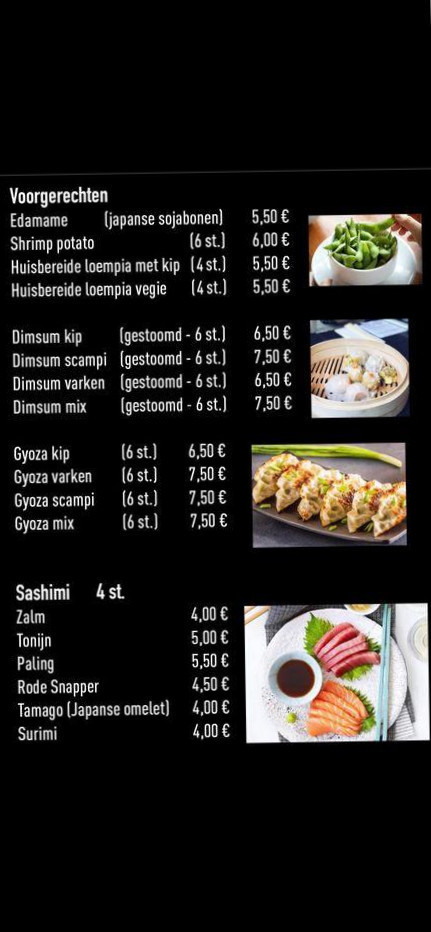 Voorgerechten
Edamame (japanse sojabonen) 5,50 €
Shrimp potato (6 st.) 6,00 €
Huisbereide loempia met kip (4 st.) 5,50 €
Huisbereide loempia vegie (4 st.) 5,50 €

Dimsum kip (gestoomd - 6 st.) 6,50 €
Dimsum scampi (gestoomd - 6 st.) 7,50 €
Dimsum varken (gestoomd - 6 st.) 6,50 €
Dimsum mix (gestoomd - 6 st.) 7,50 €

Gyoza kip (6 st.) 6,50 €
Gyoza varken (6 st.) 7,50 €
Gyoza scampi (6 st.) 7,50 €
Gyoza mix (6 st.) 7,50 €

Sashimi 4 st.
Zalm 4,00 €
Tonijn 5,00 €
Paling 5,50 €
Rode Snapper 4,50 €
Tamago (Japanse omelet) 4,00 €
Surimi 4,00 €